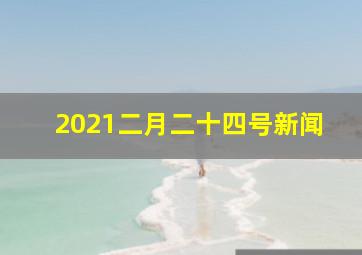 2021二月二十四号新闻